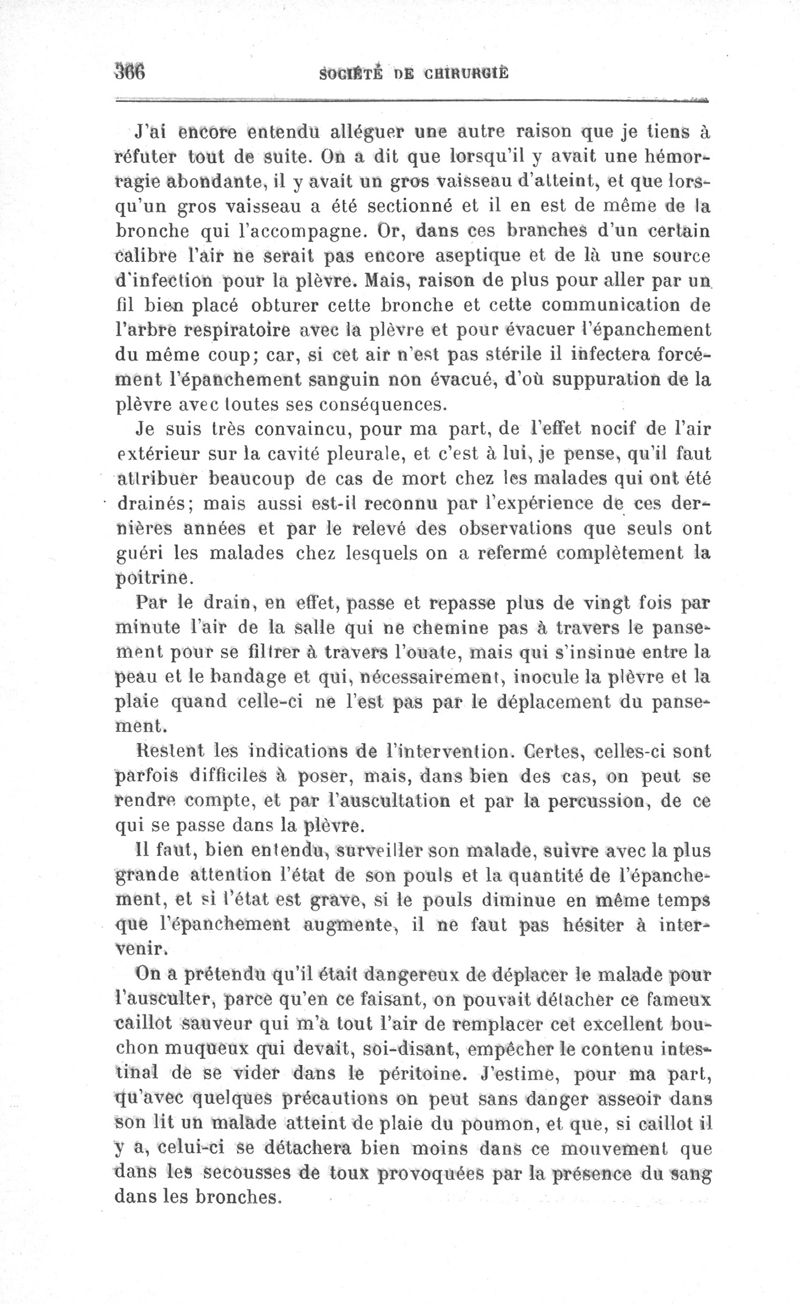 366 SOCIÉTÉ DE CHIRURGIE

J'ai encore entendu alléguer une autre raison que je tiens à réfuter tout de suite. On a dit que lorsqu'il y avait une hémorragie abondante, il y avait un gros vaisseau d'atteint, et que lorsqu'un gros vaisseau a été sectionné et il en est de même de la bronche qui l'accompagne. Or, dans ces branches d'un certain calibre l'air ne serait pas encore aseptique et de là une source d'infection pour la plèvre. Mais, raison de plus pour aller par un fil bien placé obturer cette bronche et cette communication de l'arbre respiratoire avec la plèvre et pour évacuer l'épanchement du même coup; car, si cet air n'est pas stérile il infectera forcément l'épanchement sanguin non évacué, d'où suppuration de la plèvre avec toutes ses conséquences.

Je suis très convaincu, pour ma part, de l'effet nocif de l'air extérieur sur la cavité pleurale, et c'est à lui, je pense, qu'il faut attribuer beaucoup de cas de mort chez les malades qui ont été drainés; mais aussi est-il reconnu par l'expérience de ces dernières années et par le relevé des observations que seuls ont guéri les malades chez lesquels on a refermé complètement la poitrine.

Par le drain, en effet, passe et repasse plus de vingt fois par minute l'air de la salle qui ne chemine pas à travers le pansement pour se filtrer à travers l'ouate, mais qui s'insinue entre la peau et le bandage et qui, nécessairement, inocule la plèvre et la plaie quand celle-ci ne l'est pas par le déplacement du pansement.

Restent les indications de l'intervention. Certes, celles-ci sont parfois difficiles à poser, mais, dans bien des cas, on peut se rendre compte, et par l'auscultation et par la percussion, de ce qui se passe dans la plèvre.

Il faut, bien entendu, surveiller son malade, suivre avec la plus grande attention l'état de son pouls et la quantité de l'épanchement, et si l'état est grave, si le pouls diminue en même temps que l'épanchement augmente, il ne faut pas hésiter à intervenir.

On a prétendu qu'il était dangereux de déplacer le malade pour l'ausculter, parce qu'en ce faisant, on pouvait détacher ce fameux caillot sauveur qui m'a tout l'air de remplacer cet excellent bouchon muqueux qui devait, soi-disant, empêcher le contenu intestinal de se vider dans le péritoine. J'estime, pour ma part, qu'avec quelques précautions on peut sans danger asseoir dans son lit un malade atteint de plaie du poumon, et que, si caillot il y a, celui-ci se détachera bien moins dans ce mouvement que dans les secousses de toux provoquées par la présence du sang dans les bronches.